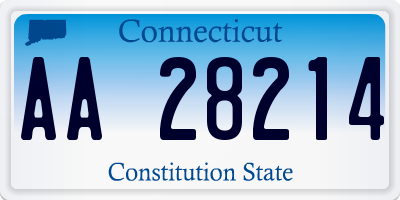 Connecticut

AA 28214

Constitution State